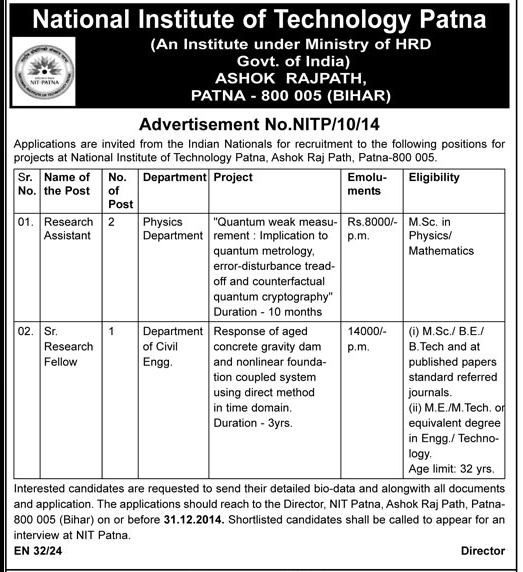 National Institute of Technology Patna
(An Institute under Ministry of HRD Govt. of India)
ASHOK RAJPATH, PATNA - 800 005 (BIHAR)

NIT-PATNA

Advertisement No.NITP/10/14

Applications are invited from the Indian Nationals for recruitment to the following positions for projects at National Institute of Technology Patna, Ashok Raj Path, Patna-800 005.

| Sr. No. | Name of the Post | No. of Post | Department | Project | Emoluments | Eligibility |
|---|---|---|---|---|---|---|
| 01. | Research Assistant | 2 | Physics Department | "Quantum weak measurement : Implication to quantum metrology, error-disturbance tread-off and counterfactual quantum cryptography" Duration - 10 months | Rs.8000/- p.m. | M.Sc. in Physics/ Mathematics |
| 02. | Sr. Research Fellow | 1 | Department of Civil Engg. | Response of aged concrete gravity dam and nonlinear foundation coupled system using direct method in time domain. Duration - 3yrs. | 14000/- p.m. | (i) M.Sc./ B.E./ B.Tech and at published papers standard referred journals. (ii) M.E./M.Tech. or equivalent degree in Engg./ Technology. Age limit: 32 yrs. |

Interested candidates are requested to send their detailed bio-data and alongwith all documents and application. The applications should reach to the Director, NIT Patna, Ashok Raj Path, Patna-800 005 (Bihar) on or before 31.12.2014. Shortlisted candidates shall be called to appear for an interview at NIT Patna.

EN 32/24

Director